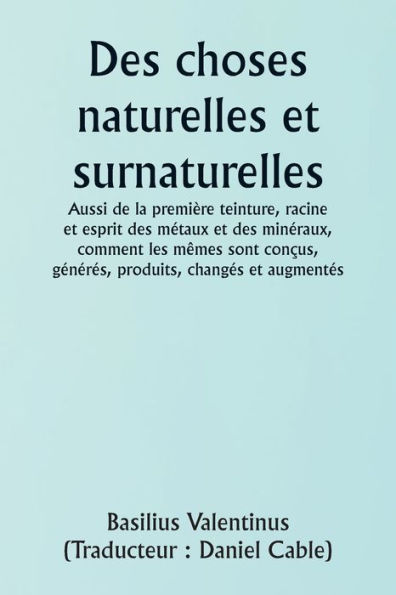 Des choses naturelles et surnaturelles

Aussi de la première teinture, racine et esprit des métaux et des minéraux, comment les mêmes sont conçus, générés, produits, changés et augmentés

Basilius Valentinus
(Traducteur : Daniel Cable)